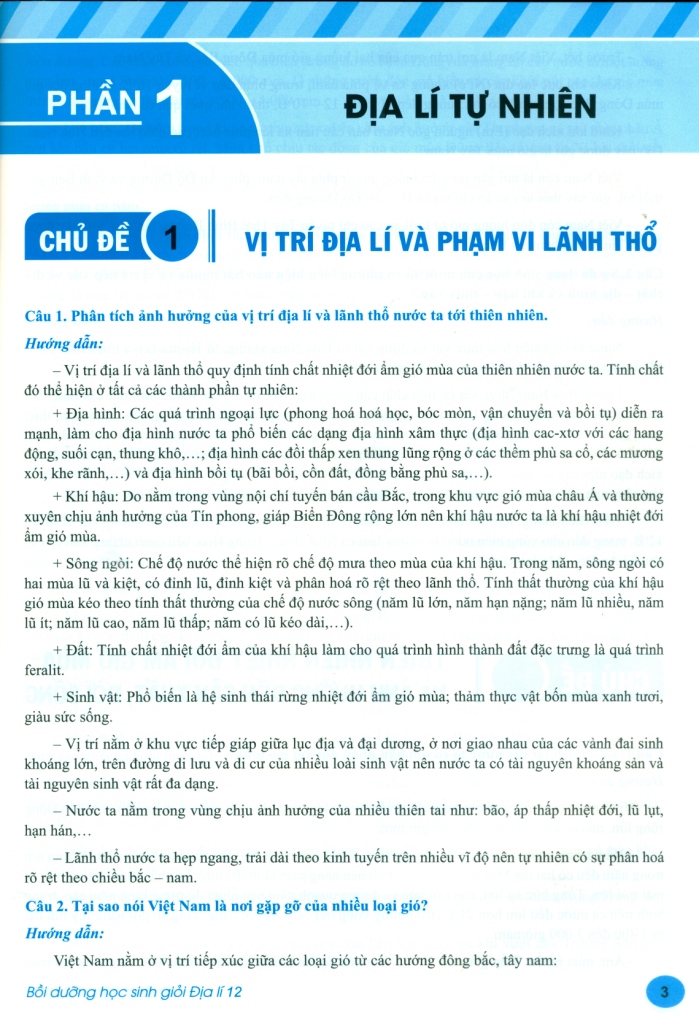 PHẦN 1 ĐỊA LÍ TỰ NHIÊN

CHỦ ĐỀ 1 VỊ TRÍ ĐỊA LÍ VÀ PHẠM VI LÃNH THỔ

Câu 1. Phân tích ảnh hưởng của vị trí địa lí và lãnh thổ nước ta tới thiên nhiên.

Hướng dẫn:

– Vị trí địa lí và lãnh thổ quy định tính chất nhiệt đới ẩm gió mùa của thiên nhiên nước ta. Tính chất đó thể hiện ở tất cả các thành phần tự nhiên:

+ Địa hình: Các quá trình ngoại lực (phong hoá hoá học, bóc mòn, vận chuyển và bồi tụ) diễn ra mạnh, làm cho địa hình nước ta phổ biến các dạng địa hình xâm thực (địa hình cac-xtơ với các hang động, suối cạn, thung khô,...; địa hình các đồi thấp xen thung lũng rộng ở các thềm phù sa cổ, các mương xói, khe rãnh,...) và địa hình bồi tụ (bãi bồi, cồn đất, đồng bằng phù sa,...).

+ Khí hậu: Do nằm trong vùng nội chí tuyến bán cầu Bắc, trong khu vực gió mùa châu Á và thường xuyên chịu ảnh hưởng của Tín phong, giáp Biển Đông rộng lớn nên khí hậu nước ta là khí hậu nhiệt đới ẩm gió mùa.

+ Sông ngòi: Chế độ nước thể hiện rõ chế độ mưa theo mùa của khí hậu. Trong năm, sông ngòi có hai mùa lũ và kiệt, có đỉnh lũ, đỉnh kiệt và phân hoá rõ rệt theo lãnh thổ. Tính thất thường của khí hậu gió mùa kéo theo tính thất thường của chế độ nước sông (năm lũ lớn, năm hạn nặng; năm lũ nhiều, năm lũ ít; năm lũ cao, năm lũ thấp; năm có lũ kéo dài,...).

+ Đất: Tính chất nhiệt đới ẩm của khí hậu làm cho quá trình hình thành đất đặc trưng là quá trình feralit.

+ Sinh vật: Phổ biến là hệ sinh thái rừng nhiệt đới ẩm gió mùa; thảm thực vật bốn mùa xanh tươi, giàu sức sống.

– Vị trí nằm ở khu vực tiếp giáp giữa lục địa và đại dương, ở nơi giao nhau của các vành đai sinh khoáng lớn, trên đường di lưu và di cư của nhiều loài sinh vật nên nước ta có tài nguyên khoáng sản và tài nguyên sinh vật rất đa dạng.

– Nước ta nằm trong vùng chịu ảnh hưởng của nhiều thiên tai như: bão, áp thấp nhiệt đới, lũ lụt, hạn hán,...

– Lãnh thổ nước ta hẹp ngang, trải dài theo kinh tuyến trên nhiều vĩ độ nên tự nhiên có sự phân hoá rõ rệt theo chiều bắc – nam.

Câu 2. Tại sao nói Việt Nam là nơi gặp gỡ của nhiều loại gió?

Hướng dẫn:

Việt Nam nằm ở vị trí tiếp xúc giữa các loại gió từ các hướng đông bắc, tây nam:

Bồi dưỡng học sinh giỏi Địa lí 12 3